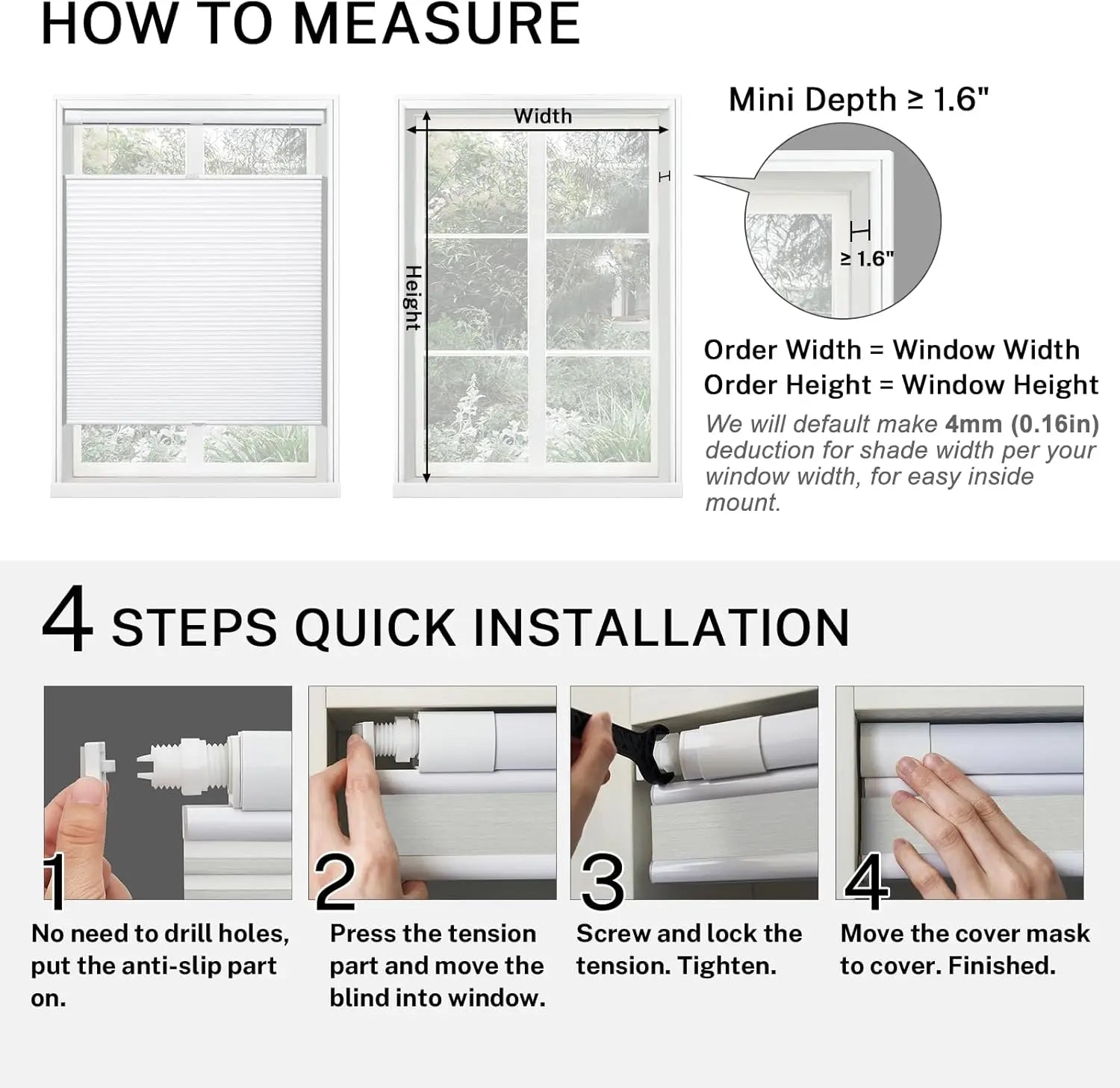 HOW TO MEASURE

Width

Height

Mini Depth ≥ 1.6"

≥ 1.6"

Order Width = Window Width
Order Height = Window Height
We will default make 4mm (0.16in) deduction for shade width per your window width, for easy inside mount.

4 STEPS QUICK INSTALLATION

1
No need to drill holes, put the anti-slip part on.

2
Press the tension part and move the blind into window.

3
Screw and lock the tension. Tighten.

4
Move the cover mask to cover. Finished.